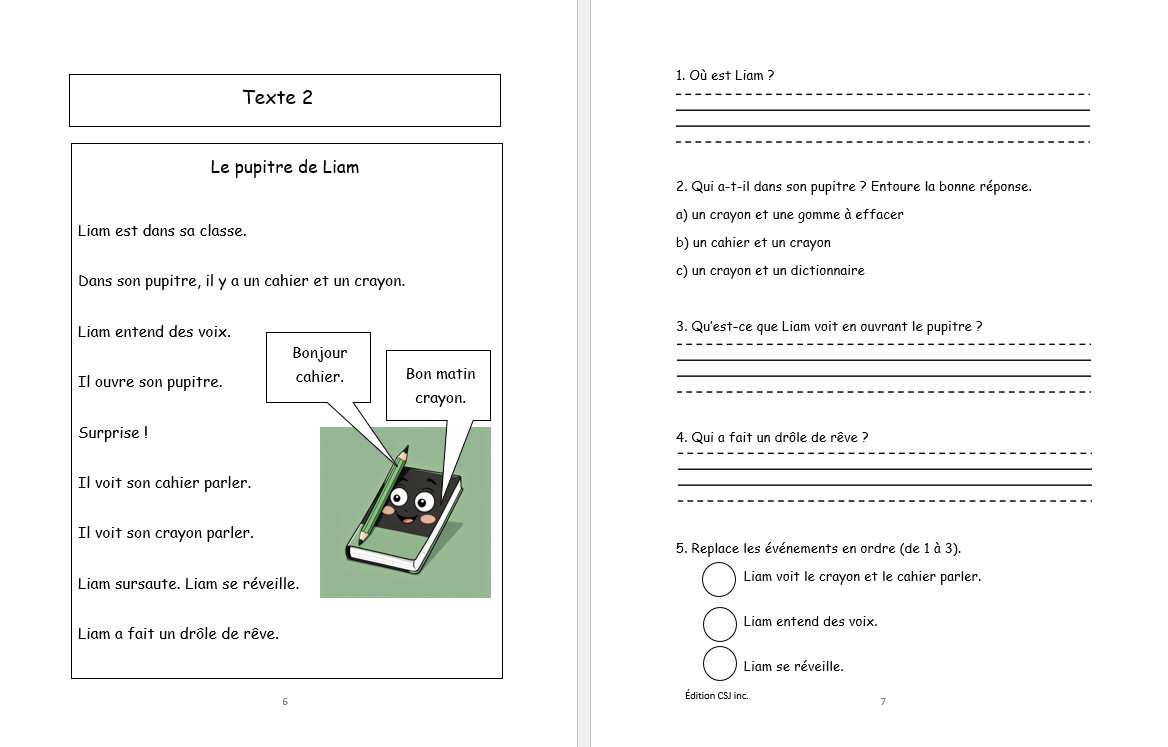 Texte 2

Le pupitre de Liam

Liam est dans sa classe.

Dans son pupitre, il y a un cahier et un crayon.

Liam entend des voix.

Il ouvre son pupitre.

Surprise !

Il voit son cahier parler.

Il voit son crayon parler.

Liam sursaute. Liam se réveille.

Liam a fait un drôle de rêve.

Bonjour cahier.

Bon matin crayon.

6

1. Où est Liam ?

2. Qui a-t-il dans son pupitre ? Entoure la bonne réponse.

a) un crayon et une gomme à effacer

b) un cahier et un crayon

c) un crayon et un dictionnaire

3. Qu'est-ce que Liam voit en ouvrant le pupitre ?

4. Qui a fait un drôle de rêve ?

5. Replace les événements en ordre (de 1 à 3).

Liam voit le crayon et le cahier parler.

Liam entend des voix.

Liam se réveille.

Édition CSJ inc.

7